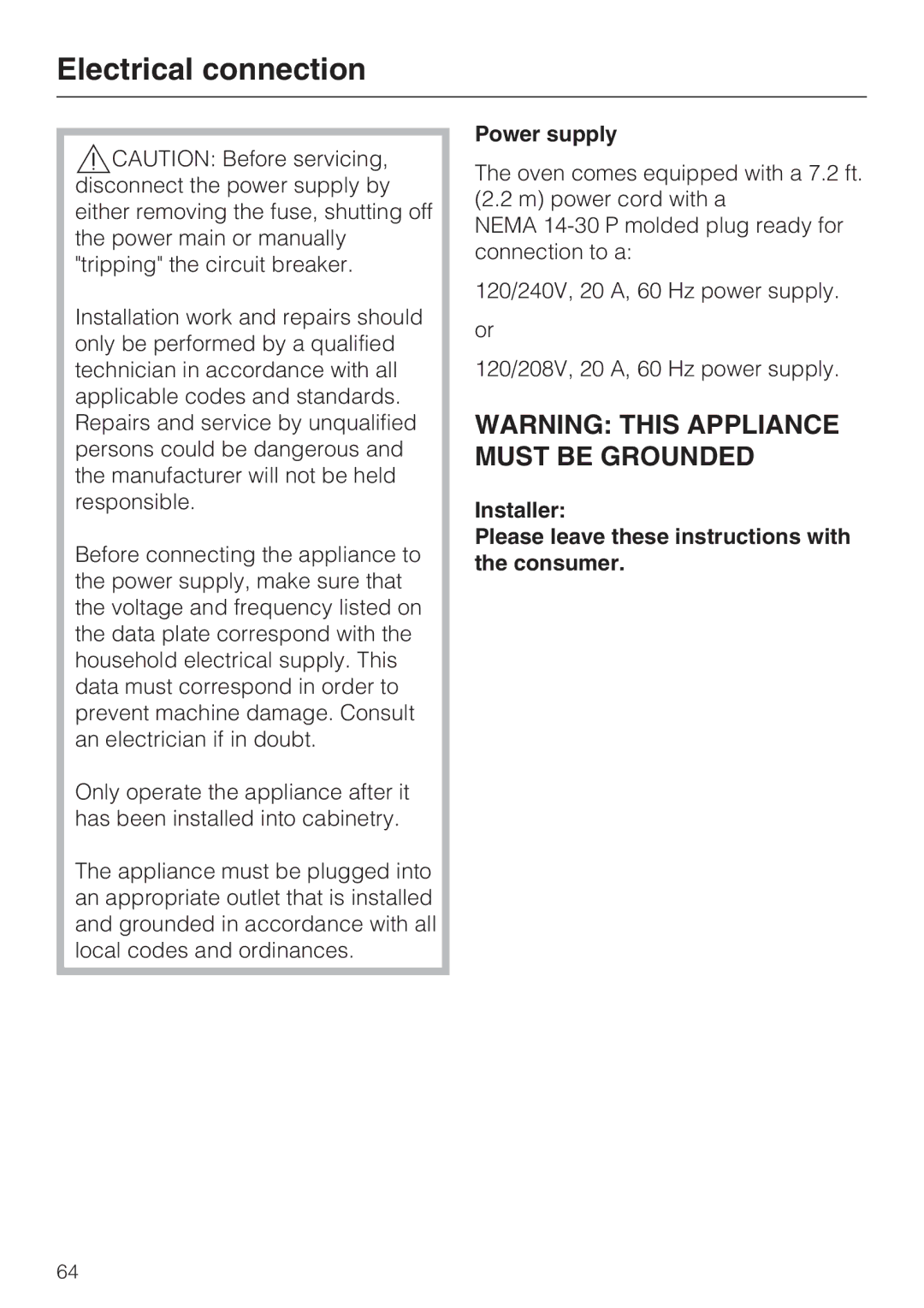 Electrical connection

CAUTION: Before servicing, disconnect the power supply by either removing the fuse, shutting off the power main or manually "tripping" the circuit breaker.

Installation work and repairs should only be performed by a qualified technician in accordance with all applicable codes and standards. Repairs and service by unqualified persons could be dangerous and the manufacturer will not be held responsible.

Before connecting the appliance to the power supply, make sure that the voltage and frequency listed on the data plate correspond with the household electrical supply. This data must correspond in order to prevent machine damage. Consult an electrician if in doubt.

Only operate the appliance after it has been installed into cabinetry.

The appliance must be plugged into an appropriate outlet that is installed and grounded in accordance with all local codes and ordinances.

Power supply

The oven comes equipped with a 7.2 ft. (2.2 m) power cord with a NEMA 14-30 P molded plug ready for connection to a:

120/240V, 20 A, 60 Hz power supply.

or

120/208V, 20 A, 60 Hz power supply.

WARNING: THIS APPLIANCE MUST BE GROUNDED

Installer:

Please leave these instructions with the consumer.

64